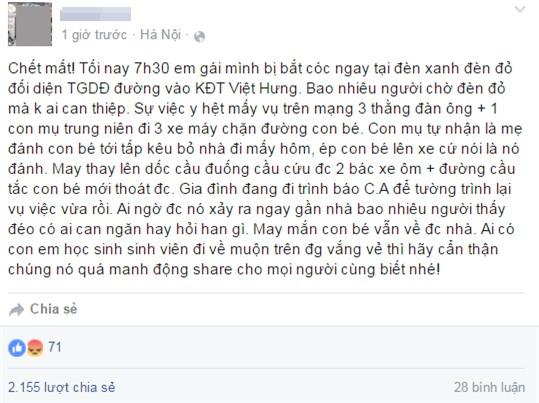 1 giờ trước · Hà Nội ·

Chết mất! Tối nay 7h30 em gái mình bị bắt cóc ngay tại đèn xanh đèn đỏ đối diện TGDĐ đường vào KĐT Việt Hưng. Bao nhiêu người chờ đèn đỏ mà k ai can thiệp. Sự việc y hệt mấy vụ trên mạng 3 thằng đàn ông + 1 con mụ trung niên đi 3 xe máy chặn đường con bé. Con mụ tự nhận là mẹ đánh con bé tới tấp kêu bỏ nhà đi mấy hôm, ép con bé lên xe cứ nói là nó đánh. May thay lên dốc cầu đuống cầu cứu đc 2 bác xe ôm + đường cầu tắc con bé mới thoát đc. Gia đình đang đi trình báo C.A để tường trình lại vụ việc vừa rồi. Ai ngờ đc nó xảy ra ngay gần nhà bao nhiêu người thấy đéo có ai can ngăn hay hỏi han gì. May mắn con bé vẫn về đc nhà. Ai có con em học sinh sinh viên đi về muộn trên đg vắng vẻ thì hãy cẩn thận chúng nó quá manh động share cho mọi người cùng biết nhé!

Chia sẻ

71

2.155 lượt chia sẻ

28 bình luận